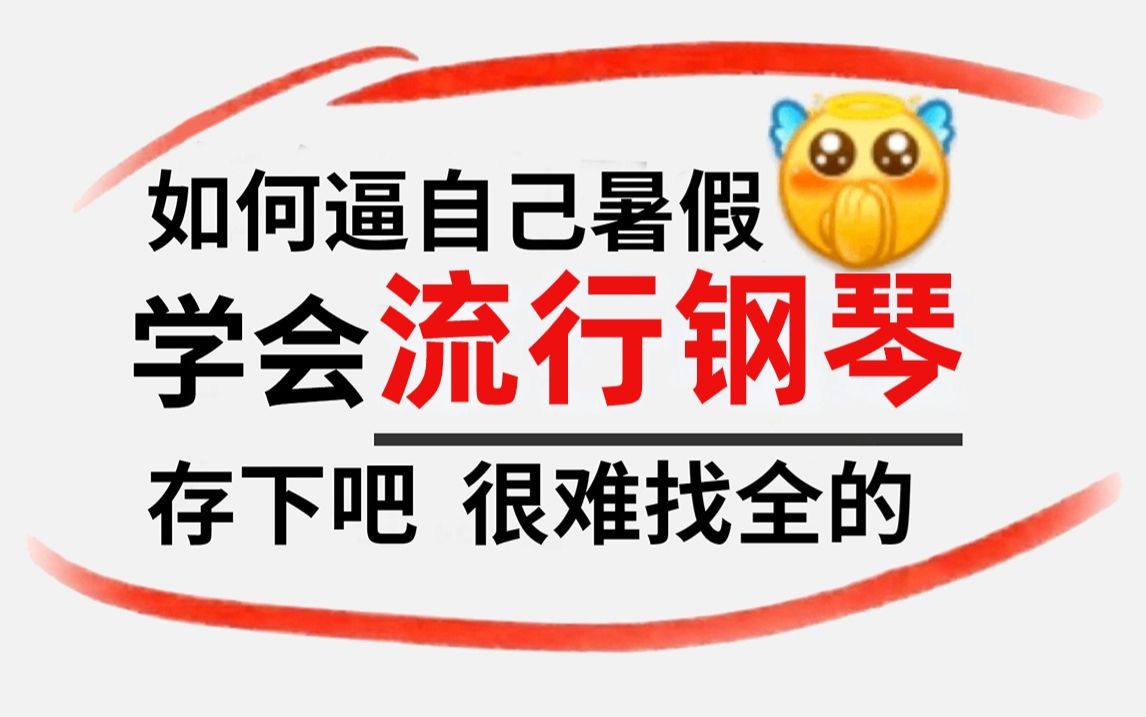 如何逼自己暑假

学会流行钢琴

存下吧 很难找全的